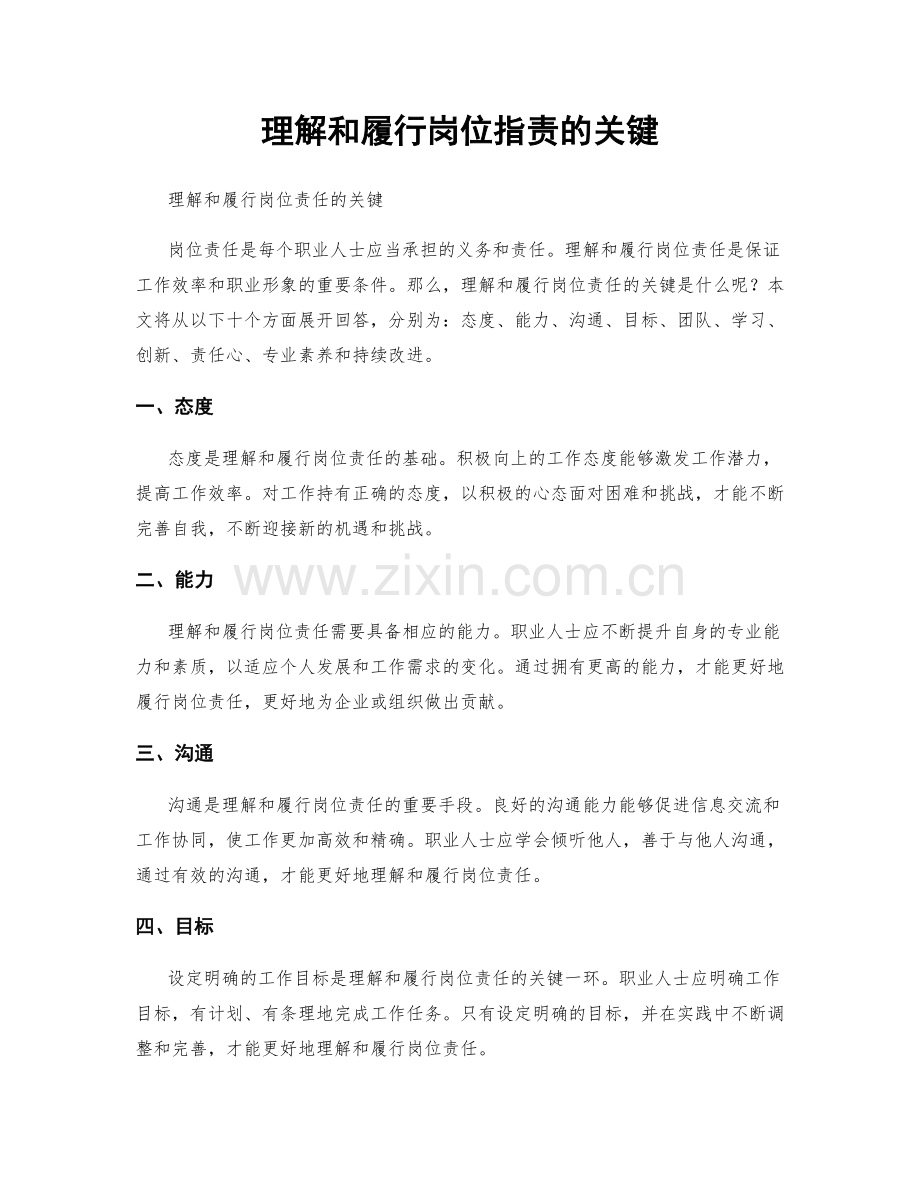 理解和履行岗位指责的关键

理解和履行岗位责任的关键

岗位责任是每个职业人士应当承担的义务和责任。理解和履行岗位责任是保证工作效率和职业形象的重要条件。那么，理解和履行岗位责任的关键是什么呢？本文将从以下十个方面展开回答，分别为：态度、能力、沟通、目标、团队、学习、创新、责任心、专业素养和持续改进。

一、态度

态度是理解和履行岗位责任的基础。积极向上的工作态度能够激发工作潜力，提高工作效率。对工作持有正确的态度，以积极的心态面对困难和挑战，才能不断完善自我，不断迎接新的机遇和挑战。

二、能力

理解和履行岗位责任需要具备相应的能力。职业人士应不断提升自身的专业能力和素质，以适应个人发展和工作需求的变化。通过拥有更高的能力，才能更好地履行岗位责任，更好地为企业或组织做出贡献。

三、沟通

沟通是理解和履行岗位责任的重要手段。良好的沟通能力能够促进信息交流和工作协同，使工作更加高效和精确。职业人士应学会倾听他人，善于与他人沟通，通过有效的沟通，才能更好地理解和履行岗位责任。

四、目标

设定明确的工作目标是理解和履行岗位责任的关键一环。职业人士应明确工作目标，有计划、有条理地完成工作任务。只有设定明确的目标，并在实践中不断调整和完善，才能更好地理解和履行岗位责任。

www.zixin.com.cn